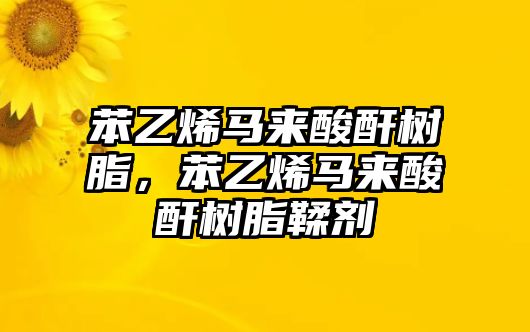 苯乙烯马来酸酐树脂，苯乙烯马来酸酐树脂鞣剂